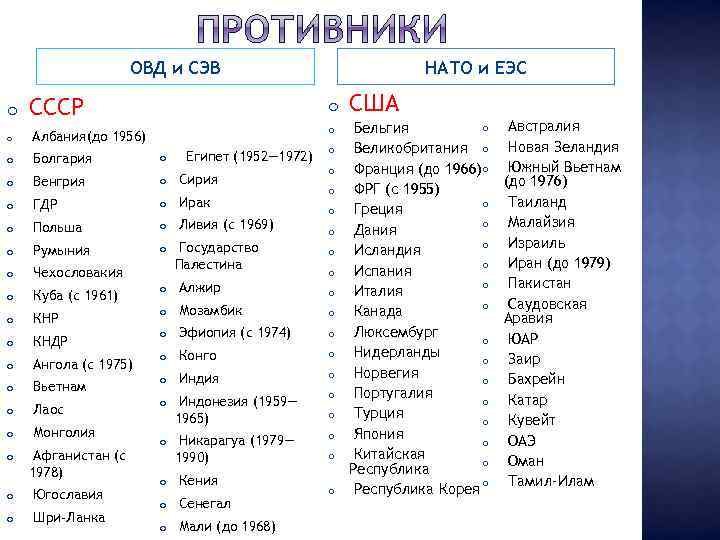 ПРОТИВНИКИ

ОВД и СЭВ

СССР

Албания(до 1956)
Болгария
Венгрия
ГДР
Польша
Румыния
Чехословакия
Куба (с 1961)
КНР
КНДР
Ангола (с 1975)
Вьетнам
Лаос
Монголия
Афганистан (с 1978)
Югославия
Шри-Ланка

Египет (1952—1972)
Сирия
Ирак
Ливия (с 1969)
Государство Палестина
Алжир
Мозамбик
Эфиопия (с 1974)
Конго
Индия
Индонезия (1959—1965)
Никарагуа (1979—1990)
Кения
Сенегал
Мали (до 1968)

НАТО и ЕЭС

США

Бельгия
Великобритания
Франция (до 1966)
ФРГ (с 1955)
Греция
Дания
Исландия
Испания
Италия
Канада
Люксембург
Нидерланды
Норвегия
Португалия
Турция
Япония
Китайская Республика
Республика Корея

Австралия
Новая Зеландия
Южный Вьетнам (до 1976)
Таиланд
Малайзия
Израиль
Иран (до 1979)
Пакистан
Саудовская Аравия
ЮАР
Заир
Бахрейн
Катар
Кувейт
ОАЭ
Оман
Тамил-Илам